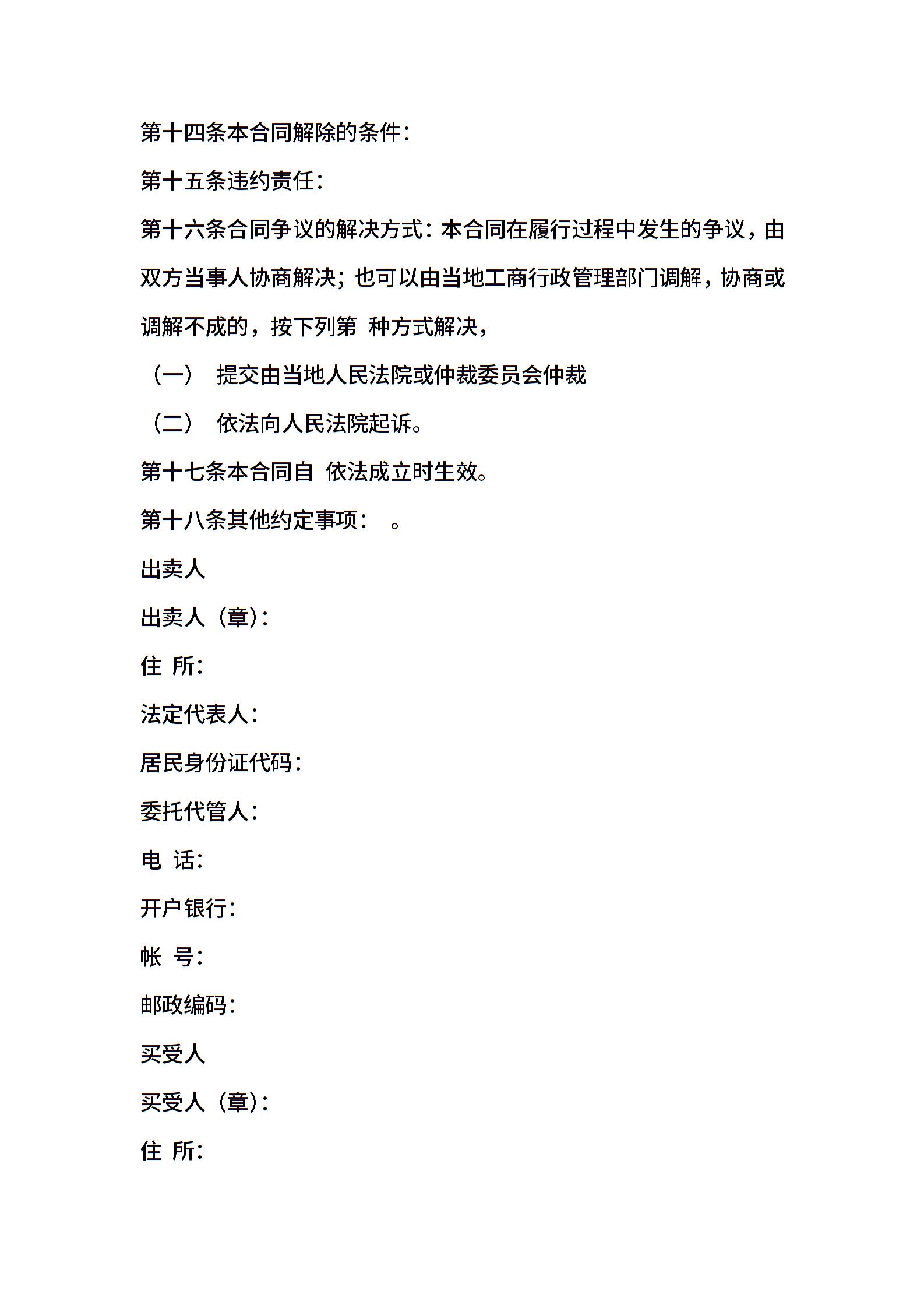 第十四条本合同解除的条件：

第十五条违约责任：

第十六条合同争议的解决方式：本合同在履行过程中发生的争议，由双方当事人协商解决；也可以由当地工商行政管理部门调解，协商或调解不成的，按下列第 种方式解决，

（一） 提交由当地人民法院或仲裁委员会仲裁

（二） 依法向人民法院起诉。

第十七条本合同自 依法成立时生效。

第十八条其他约定事项： 。

出卖人

出卖人（章）：

住 所：

法定代表人：

居民身份证代码：

委托代管人：

电 话：

开户银行：

帐 号：

邮政编码：

买受人

买受人（章）：

住 所：